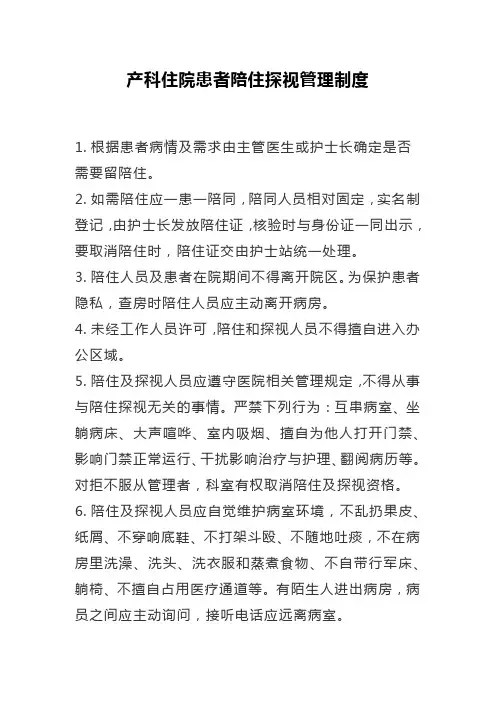 产科住院患者陪住探视管理制度

1. 根据患者病情及需求由主管医生或护士长确定是否需要留陪住。

2. 如需陪住应一患一陪同，陪同人员相对固定，实名制登记，由护士长发放陪住证，核验时与身份证一同出示，要取消陪住时，陪住证交由护士站统一处理。

3. 陪住人员及患者在院期间不得离开院区。为保护患者隐私，查房时陪住人员应主动离开病房。

4. 未经工作人员许可，陪住和探视人员不得擅自进入办公区域。

5. 陪住及探视人员应遵守医院相关管理规定，不得从事与陪住探视无关的事情。严禁下列行为：互串病室、坐躺病床、大声喧哗、室内吸烟、擅自为他人打开门禁、影响门禁正常运行、干扰影响治疗与护理、翻阅病历等。对拒不服从管理者，科室有权取消陪住及探视资格。

6. 陪住及探视人员应自觉维护病室环境，不乱扔果皮、纸屑、不穿响底鞋、不打架斗殴、不随地吐痰，不在病房里洗澡、洗头、洗衣服和蒸煮食物、不自带行军床、躺椅、不擅自占用医疗通道等。有陌生人进出病房，病员之间应主动询问，接听电话应远离病室。